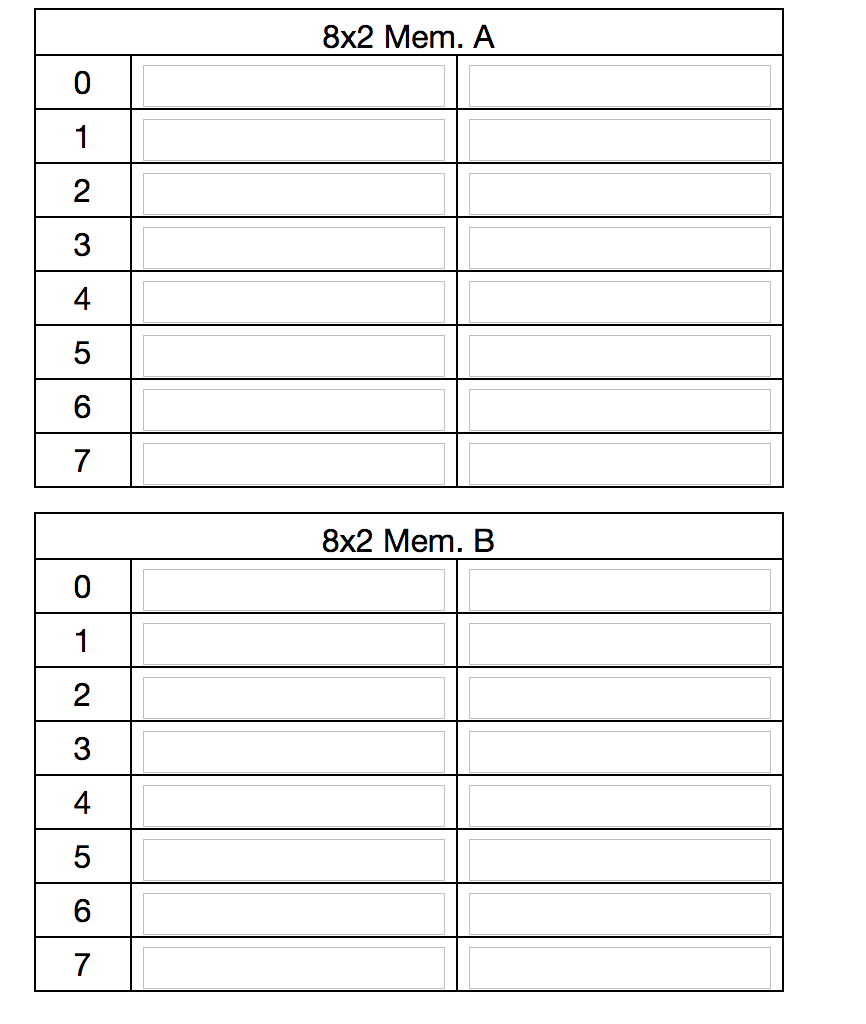 | 8x2 Mem. A | | |
|---|---|---|
| 0 | | |
| 1 | | |
| 2 | | |
| 3 | | |
| 4 | | |
| 5 | | |
| 6 | | |
| 7 | | |

| 8x2 Mem. B | | |
|---|---|---|
| 0 | | |
| 1 | | |
| 2 | | |
| 3 | | |
| 4 | | |
| 5 | | |
| 6 | | |
| 7 | | |